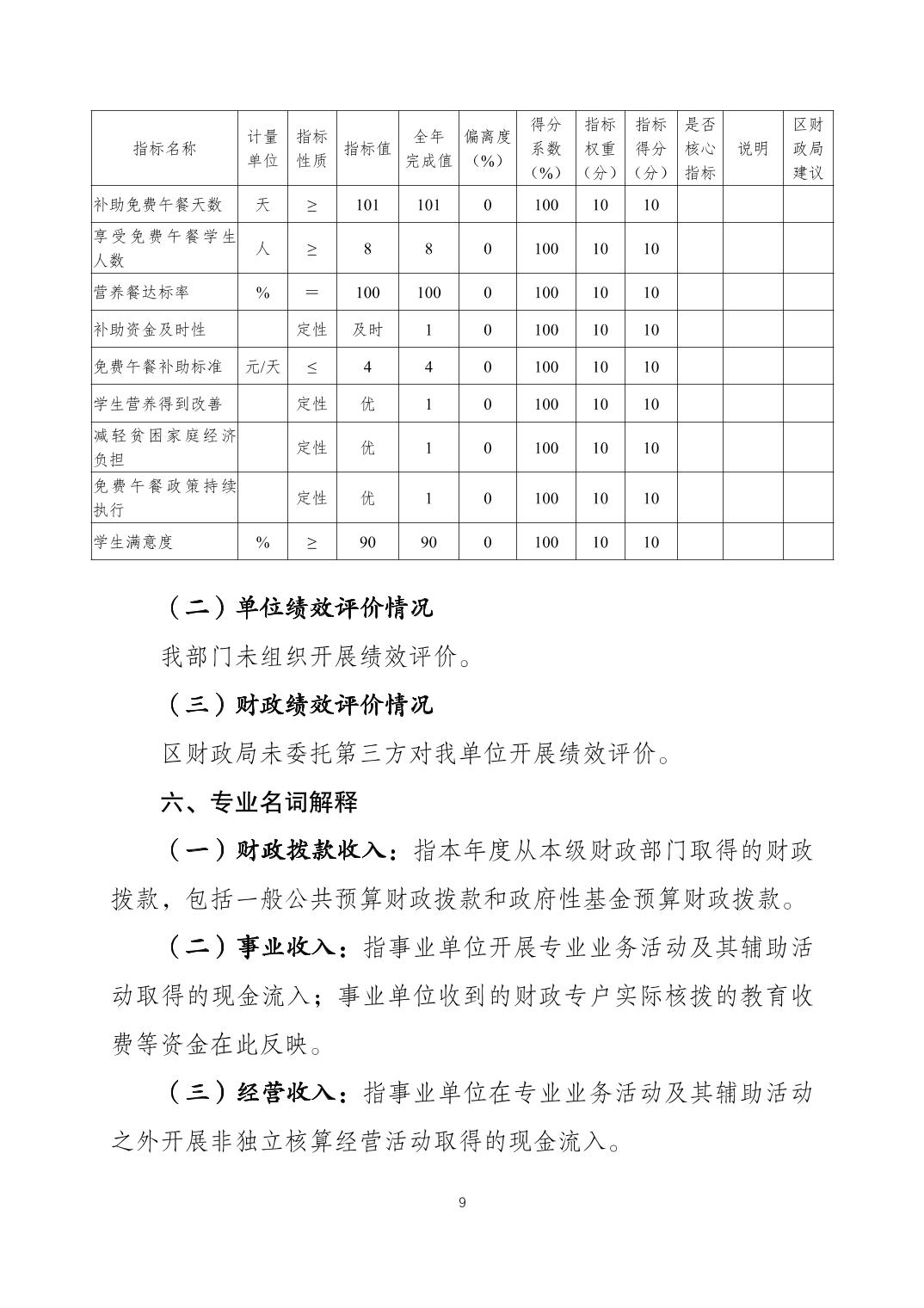 | 指标名称 | 计量单位 | 指标性质 | 指标值 | 全年完成值 | 偏离度（%） | 得分系数（%） | 指标权重（分） | 指标得分（分） | 是否核心指标 | 说明 | 区财政局建议 |
|---|---|---|---|---|---|---|---|---|---|---|---|
| 补助免费午餐天数 | 天 | ≥ | 101 | 101 | 0 | 100 | 10 | 10 | | | |
| 享受免费午餐学生人数 | 人 | ≥ | 8 | 8 | 0 | 100 | 10 | 10 | | | |
| 营养餐达标率 | % | ＝ | 100 | 100 | 0 | 100 | 10 | 10 | | | |
| 补助资金及时性 | | 定性 | 及时 | 1 | 0 | 100 | 10 | 10 | | | |
| 免费午餐补助标准 | 元/天 | ≤ | 4 | 4 | 0 | 100 | 10 | 10 | | | |
| 学生营养得到改善 | | 定性 | 优 | 1 | 0 | 100 | 10 | 10 | | | |
| 减轻贫困家庭经济负担 | | 定性 | 优 | 1 | 0 | 100 | 10 | 10 | | | |
| 免费午餐政策持续执行 | | 定性 | 优 | 1 | 0 | 100 | 10 | 10 | | | |
| 学生满意度 | % | ≥ | 90 | 90 | 0 | 100 | 10 | 10 | | | |

（二）单位绩效评价情况

我部门未组织开展绩效评价。

（三）财政绩效评价情况

区财政局未委托第三方对我单位开展绩效评价。

六、专业名词解释

（一）财政拨款收入：指本年度从本级财政部门取得的财政拨款，包括一般公共预算财政拨款和政府性基金预算财政拨款。

（二）事业收入：指事业单位开展专业业务活动及其辅助活动取得的现金流入；事业单位收到的财政专户实际核拨的教育收费等资金在此反映。

（三）经营收入：指事业单位在专业业务活动及其辅助活动之外开展非独立核算经营活动取得的现金流入。

9